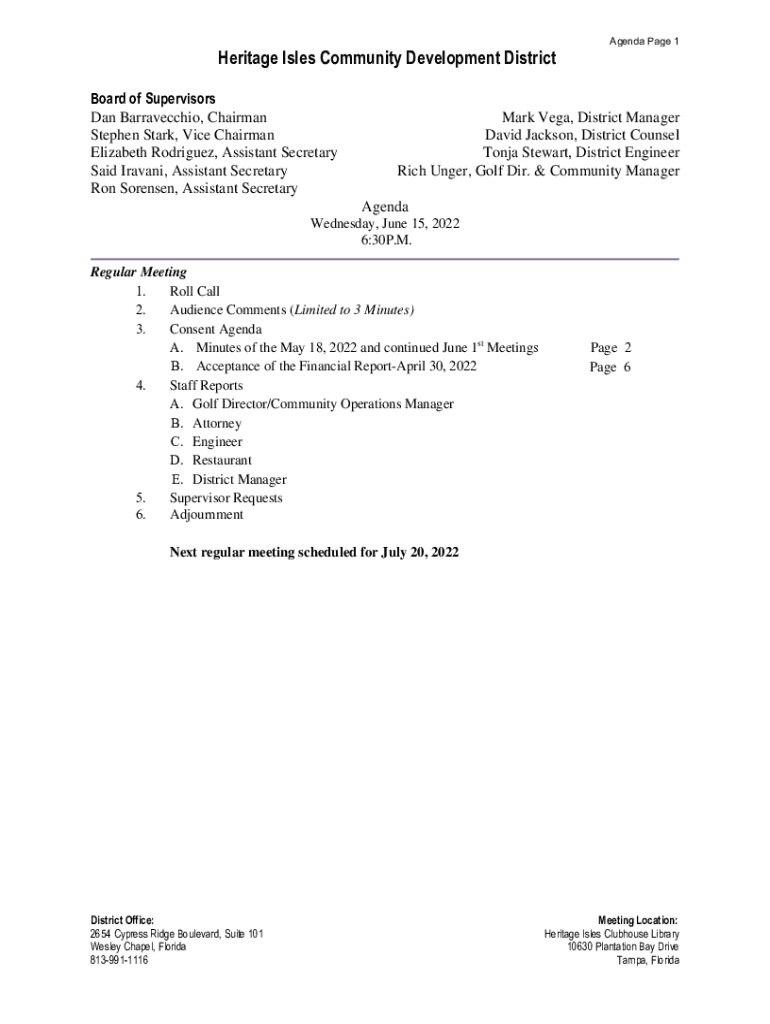 Agenda Page 1

Heritage Isles Community Development District

Board of Supervisors
Dan Barravecchio, Chairman
Stephen Stark, Vice Chairman
Elizabeth Rodriguez, Assistant Secretary
Said Iravani, Assistant Secretary
Ron Sorensen, Assistant Secretary

Mark Vega, District Manager
David Jackson, District Counsel
Tonja Stewart, District Engineer
Rich Unger, Golf Dir. & Community Manager

Agenda
Wednesday, June 15, 2022
6:30P.M.

Regular Meeting
1. Roll Call
2. Audience Comments (Limited to 3 Minutes)
3. Consent Agenda
A. Minutes of the May 18, 2022 and continued June 1$^{st}$ Meetings Page 2
B. Acceptance of the Financial Report-April 30, 2022 Page 6
4. Staff Reports
A. Golf Director/Community Operations Manager
B. Attorney
C. Engineer
D. Restaurant
E. District Manager
5. Supervisor Requests
6. Adjournment

Next regular meeting scheduled for July 20, 2022

District Office:
2654 Cypress Ridge Boulevard, Suite 101
Wesley Chapel, Florida
813-991-1116

Meeting Location:
Heritage Isles Clubhouse Library
10630 Plantation Bay Drive
Tampa, Florida